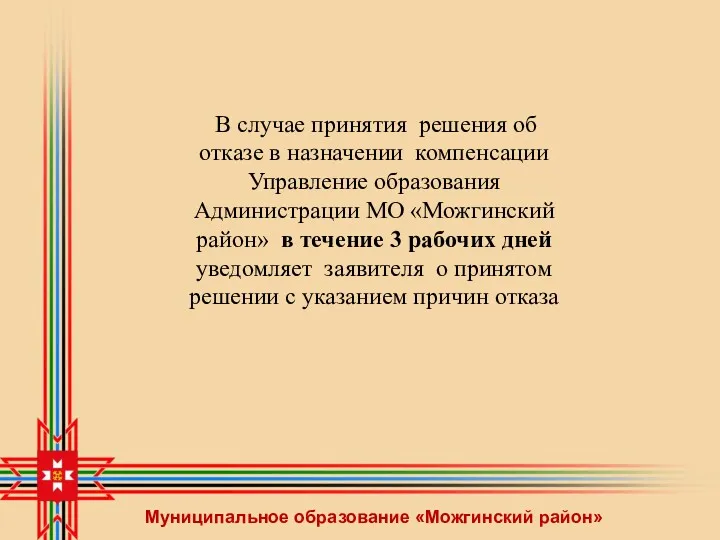 В случае принятия решения об отказе в назначении компенсации Управление образования Администрации МО «Можгинский район» в течение 3 рабочих дней уведомляет заявителя о принятом решении с указанием причин отказа

Муниципальное образование «Можгинский район»